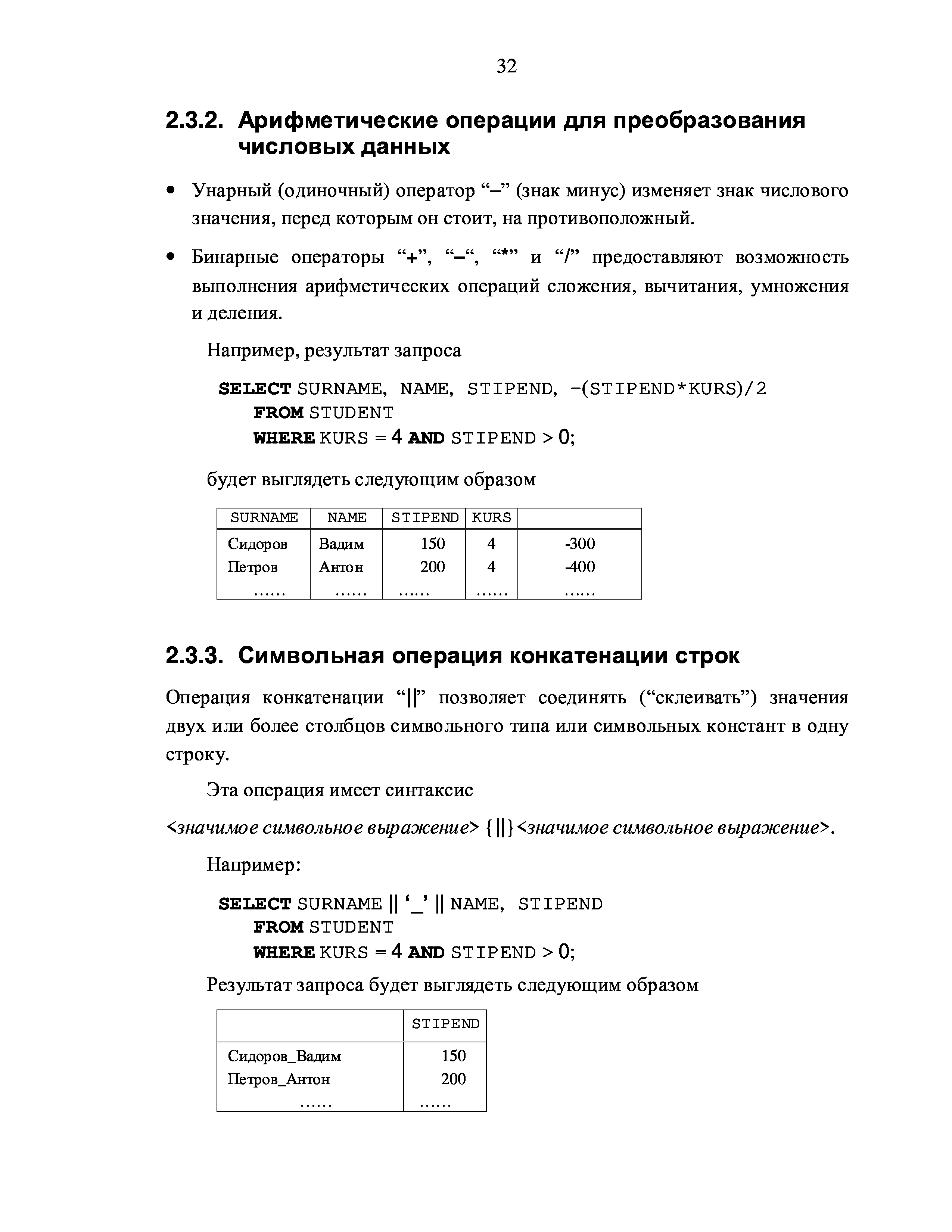 32

2.3.2. Арифметические операции для преобразования числовых данных

• Унарный (одиночный) оператор “–” (знак минус) изменяет знак числового значения, перед которым он стоит, на противоположный.

• Бинарные операторы “+”, “–“, “*” и “/” предоставляют возможность выполнения арифметических операций сложения, вычитания, умножения и деления.

Например, результат запроса

SELECT SURNAME, NAME, STIPEND, –(STIPEND*KURS)/2
FROM STUDENT
WHERE KURS = 4 AND STIPEND > 0;

будет выглядеть следующим образом

| SURNAME | NAME | STIPEND | KURS | |
|---|---|---|---|---|
| Сидоров | Вадим | 150 | 4 | -300 |
| Петров | Антон | 200 | 4 | -400 |
| …… | …… | …… | …… | …… |

2.3.3. Символьная операция конкатенации строк

Операция конкатенации “||” позволяет соединять (“склеивать”) значения двух или более столбцов символьного типа или символьных констант в одну строку.

Эта операция имеет синтаксис

<значимое символьное выражение> {||}<значимое символьное выражение>.

Например:

SELECT SURNAME || ‘_’ || NAME, STIPEND
FROM STUDENT
WHERE KURS = 4 AND STIPEND > 0;

Результат запроса будет выглядеть следующим образом

| | STIPEND |
|---|---|
| Сидоров_Вадим | 150 |
| Петров_Антон | 200 |
| …… | …… |